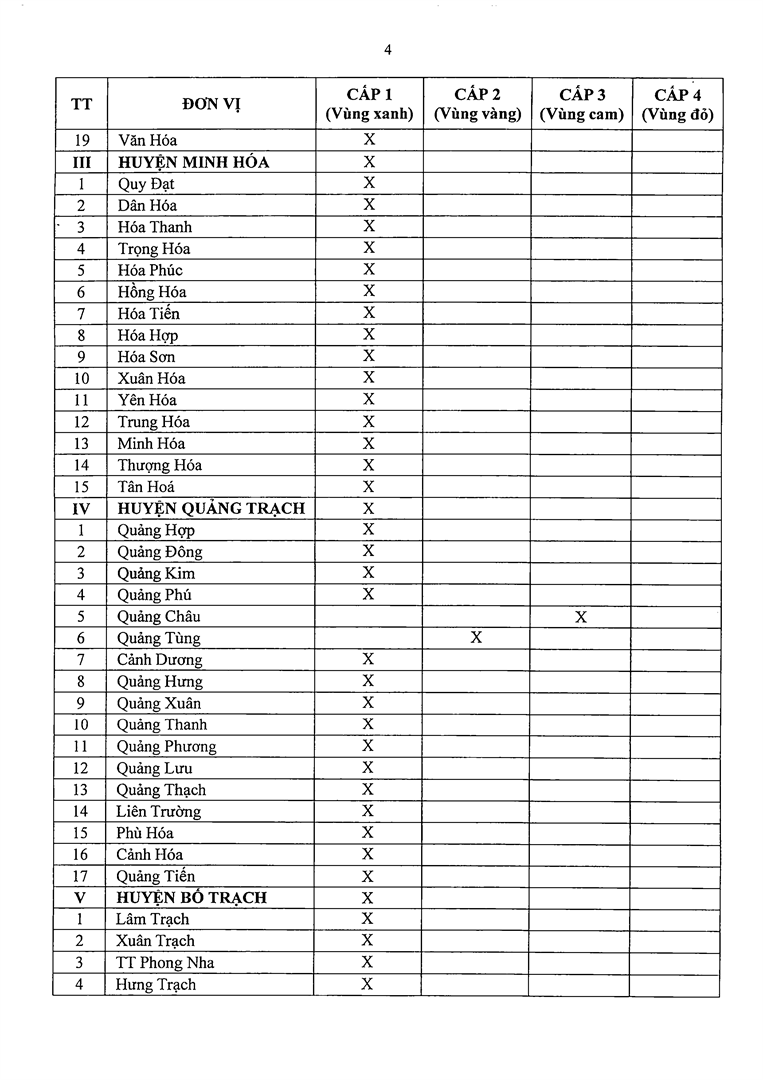 4

| TT | ĐƠN VỊ | CẤP 1 (Vùng xanh) | CẤP 2 (Vùng vàng) | CẤP 3 (Vùng cam) | CẤP 4 (Vùng đỏ) |
|---|---|---|---|---|---|
| 19 | Văn Hóa | X | | | |
| III | HUYỆN MINH HÓA | X | | | |
| 1 | Quy Đạt | X | | | |
| 2 | Dân Hóa | X | | | |
| 3 | Hóa Thanh | X | | | |
| 4 | Trọng Hóa | X | | | |
| 5 | Hóa Phúc | X | | | |
| 6 | Hồng Hóa | X | | | |
| 7 | Hóa Tiến | X | | | |
| 8 | Hóa Hợp | X | | | |
| 9 | Hóa Sơn | X | | | |
| 10 | Xuân Hóa | X | | | |
| 11 | Yên Hóa | X | | | |
| 12 | Trung Hóa | X | | | |
| 13 | Minh Hóa | X | | | |
| 14 | Thượng Hóa | X | | | |
| 15 | Tân Hoá | X | | | |
| IV | HUYỆN QUẢNG TRẠCH | X | | | |
| 1 | Quảng Hợp | X | | | |
| 2 | Quảng Đông | X | | | |
| 3 | Quảng Kim | X | | | |
| 4 | Quảng Phú | X | | | |
| 5 | Quảng Châu | | | X | |
| 6 | Quảng Tùng | | X | | |
| 7 | Cảnh Dương | X | | | |
| 8 | Quảng Hưng | X | | | |
| 9 | Quảng Xuân | X | | | |
| 10 | Quảng Thanh | X | | | |
| 11 | Quảng Phương | X | | | |
| 12 | Quảng Lưu | X | | | |
| 13 | Quảng Thạch | X | | | |
| 14 | Liên Trường | X | | | |
| 15 | Phù Hóa | X | | | |
| 16 | Cảnh Hóa | X | | | |
| 17 | Quảng Tiến | X | | | |
| V | HUYỆN BỐ TRẠCH | X | | | |
| 1 | Lâm Trạch | X | | | |
| 2 | Xuân Trạch | X | | | |
| 3 | TT Phong Nha | X | | | |
| 4 | Hưng Trạch | X | | | |